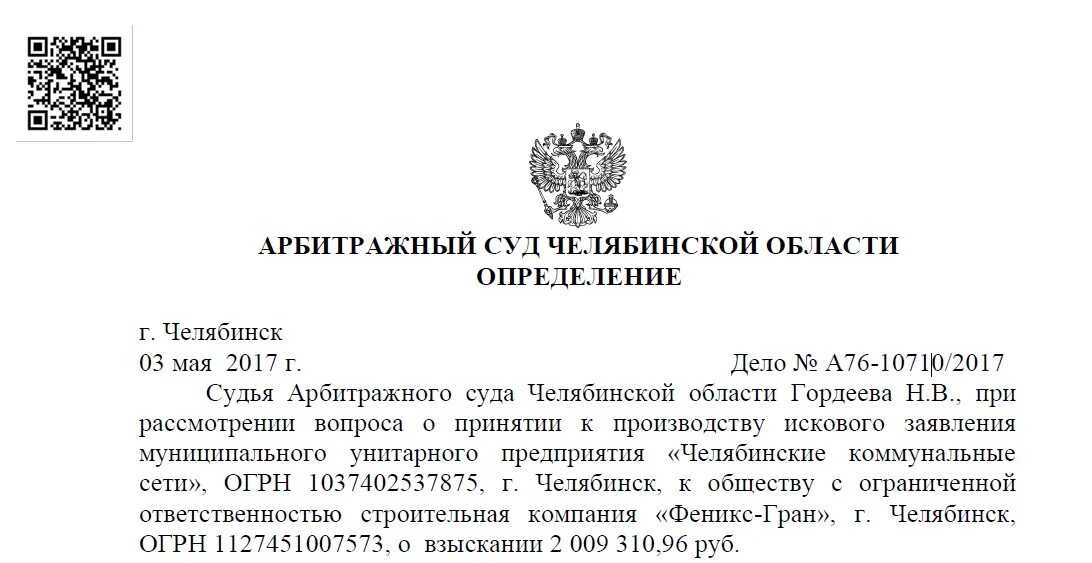 АРБИТРАЖНЫЙ СУД ЧЕЛЯБИНСКОЙ ОБЛАСТИ
ОПРЕДЕЛЕНИЕ

г. Челябинск
03 мая 2017 г. Дело № А76-10710/2017

Судья Арбитражного суда Челябинской области Гордеева Н.В., при рассмотрении вопроса о принятии к производству искового заявления муниципального унитарного предприятия «Челябинские коммунальные сети», ОГРН 1037402537875, г. Челябинск, к обществу с ограниченной ответственностью строительная компания «Феникс-Гран», г. Челябинск, ОГРН 1127451007573, о взыскании 2 009 310,96 руб.